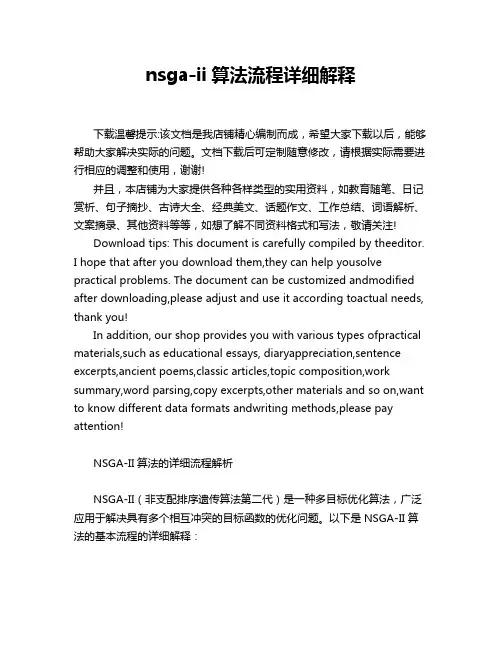 nsga-ii 算法流程详细解释

下载温馨提示:该文档是我店铺精心编制而成，希望大家下载以后，能够帮助大家解决实际的问题。文档下载后可定制随意修改，请根据实际需要进行相应的调整和使用，谢谢!

并且，本店铺为大家提供各种各样类型的实用资料，如教育随笔、日记赏析、句子摘抄、古诗大全、经典美文、话题作文、工作总结、词语解析、文案摘录、其他资料等等，如想了解不同资料格式和写法，敬请关注!

Download tips: This document is carefully compiled by theeditor. I hope that after you download them,they can help yousolve practical problems. The document can be customized andmodified after downloading,please adjust and use it according toactual needs, thank you!

In addition, our shop provides you with various types ofpractical materials,such as educational essays, diaryappreciation,sentence excerpts,ancient poems,classic articles,topic composition,work summary,word parsing,copy excerpts,other materials and so on,want to know different data formats andwriting methods,please pay attention!

NSGA-II 算法的详细流程解析

NSGA-II（非支配排序遗传算法第二代）是一种多目标优化算法，广泛应用于解决具有多个相互冲突的目标函数的优化问题。以下是 NSGA-II 算法的基本流程的详细解释：